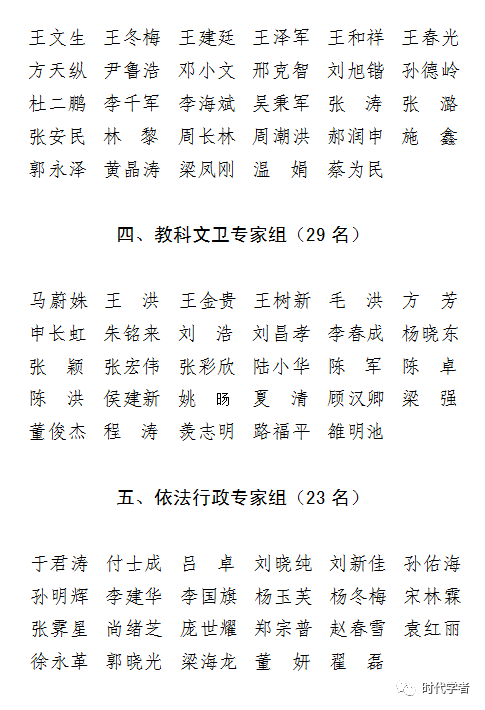 王文生　王冬梅　王建廷　王泽军　王和祥　王春光
方天纵　尹鲁浩　邓小文　邢克智　刘旭锴　孙德岭
杜二鹏　李千军　李海斌　吴秉军　张　涛　张　潞
张安民　林　黎　周长林　周潮洪　郝润申　施　鑫
郭永泽　黄晶涛　梁凤刚　温　娟　蔡为民

四、教科文卫专家组（29 名）

马蔚姝　王　洪　王金贵　王树新　毛　洪　方　芳
申长虹　朱铭来　刘　浩　刘昌孝　李春成　杨晓东
张　颖　张宏伟　张彩欣　陆小华　陈　军　陈　卓
陈　洪　侯建新　姚　旸　夏　清　顾汉卿　梁　强
董俊杰　程　涛　羡志明　路福平　雒明池

五、依法行政专家组（23 名）

于君涛　付士成　吕　卓　刘晓纯　刘新佳　孙佑海
孙明辉　李建华　李国旗　杨玉芙　杨冬梅　宋林霖
张霁星　尚绪芝　庞世耀　郑宗普　赵春雪　袁红丽
徐永革　郭晓光　梁海龙　董　妍　翟　磊

时代学者